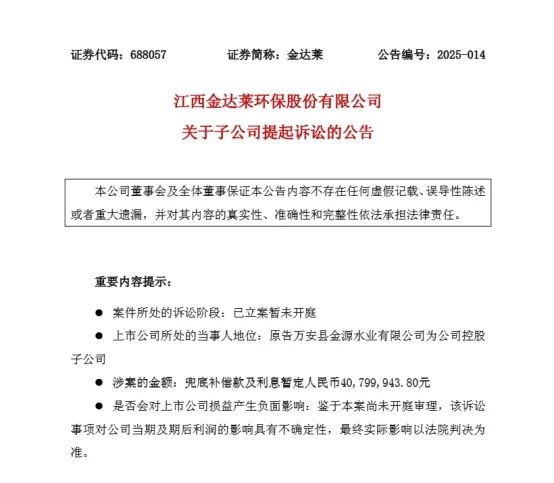 证券代码：688057　　证券简称：金达莱　　公告编号：2025-014

江西金达莱环保股份有限公司
关于子公司提起诉讼的公告

本公司董事会及全体董事保证本公告内容不存在任何虚假记载、误导性陈述或者重大遗漏，并对其内容的真实性、准确性和完整性依法承担法律责任。

重要内容提示：

● 案件所处的诉讼阶段：已立案暂未开庭

● 上市公司所处的当事人地位：原告万安县金源水业有限公司为公司控股子公司

● 涉案的金额：兜底补偿款及利息暂定人民币40,799,943.80元

● 是否会对上市公司损益产生负面影响：鉴于本案尚未开庭审理，该诉讼事项对公司当期及期后利润的影响具有不确定性，最终实际影响以法院判决为准。